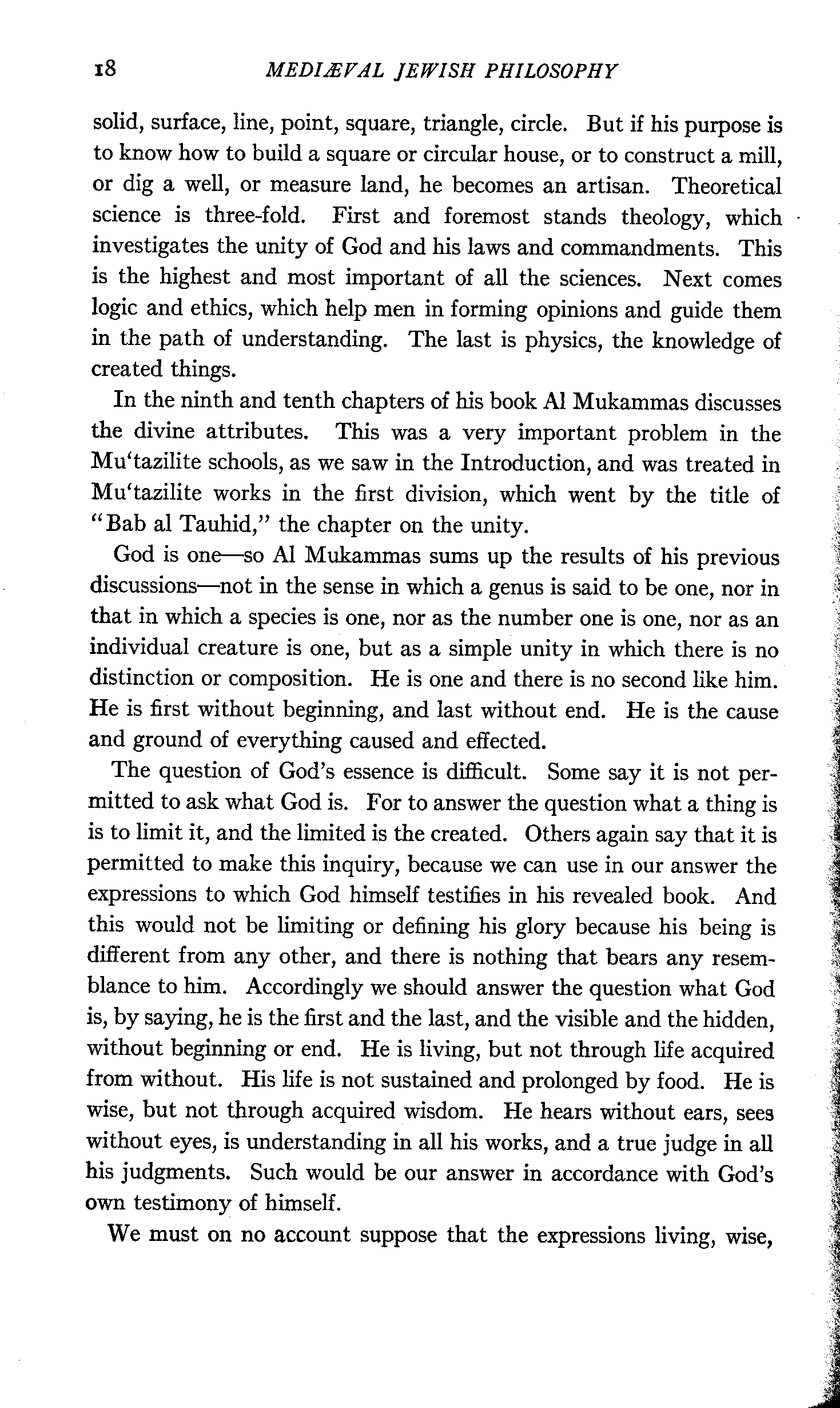 18 MEDIÆVAL JEWISH PHILOSOPHY

solid, surface, line, point, square, triangle, circle. But if his purpose is to know how to build a square or circular house, or to construct a mill, or dig a well, or measure land, he becomes an artisan. Theoretical science is three-fold. First and foremost stands theology, which investigates the unity of God and his laws and commandments. This is the highest and most important of all the sciences. Next comes logic and ethics, which help men in forming opinions and guide them in the path of understanding. The last is physics, the knowledge of created things.

In the ninth and tenth chapters of his book Al Mukammas discusses the divine attributes. This was a very important problem in the Mu'tazilite schools, as we saw in the Introduction, and was treated in Mu'tazilite works in the first division, which went by the title of "Bab al Tauhid," the chapter on the unity.

God is one—so Al Mukammas sums up the results of his previous discussions—not in the sense in which a genus is said to be one, nor in that in which a species is one, nor as the number one is one, nor as an individual creature is one, but as a simple unity in which there is no distinction or composition. He is one and there is no second like him. He is first without beginning, and last without end. He is the cause and ground of everything caused and effected.

The question of God's essence is difficult. Some say it is not permitted to ask what God is. For to answer the question what a thing is is to limit it, and the limited is the created. Others again say that it is permitted to make this inquiry, because we can use in our answer the expressions to which God himself testifies in his revealed book. And this would not be limiting or defining his glory because his being is different from any other, and there is nothing that bears any resemblance to him. Accordingly we should answer the question what God is, by saying, he is the first and the last, and the visible and the hidden, without beginning or end. He is living, but not through life acquired from without. His life is not sustained and prolonged by food. He is wise, but not through acquired wisdom. He hears without ears, sees without eyes, is understanding in all his works, and a true judge in all his judgments. Such would be our answer in accordance with God's own testimony of himself.

We must on no account suppose that the expressions living, wise,